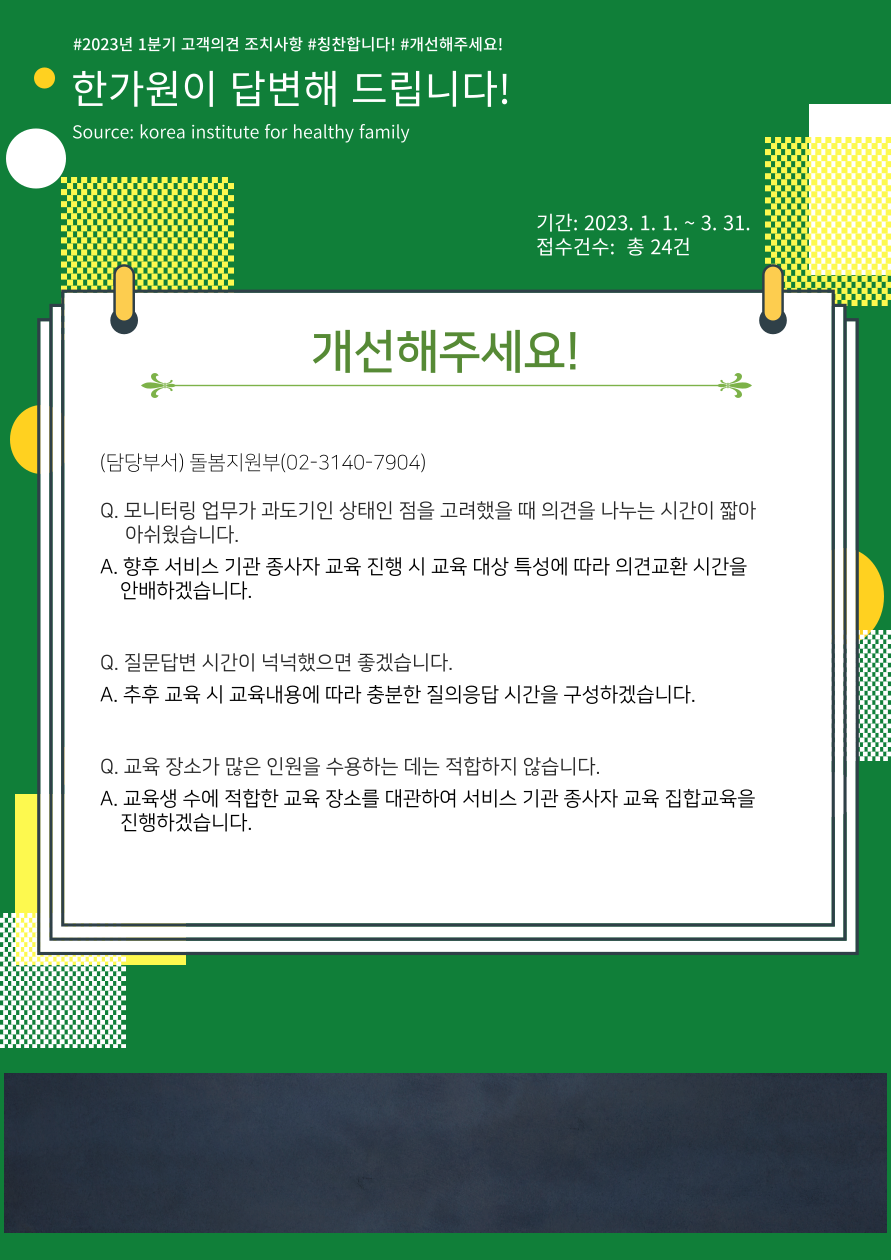 #2023년 1분기 고객의견 조치사항 #칭찬합니다! #개선해주세요!

한가원이 답변해 드립니다!

Source: korea institute for healthy family

기간: 2023. 1. 1. ~ 3. 31.
접수건수: 총 24건

개선해주세요!

(담당부서) 돌봄지원부(02-3140-7904)

Q. 모니터링 업무가 과도기인 상태인 점을 고려했을 때 의견을 나누는 시간이 짧아 아쉬웠습니다.

A. 향후 서비스 기관 종사자 교육 진행 시 교육 대상 특성에 따라 의견교환 시간을 안배하겠습니다.

Q. 질문답변 시간이 넉넉했으면 좋겠습니다.

A. 추후 교육 시 교육내용에 따라 충분한 질의응답 시간을 구성하겠습니다.

Q. 교육 장소가 많은 인원을 수용하는 데는 적합하지 않습니다.

A. 교육생 수에 적합한 교육 장소를 대관하여 서비스 기관 종사자 교육 집합교육을 진행하겠습니다.